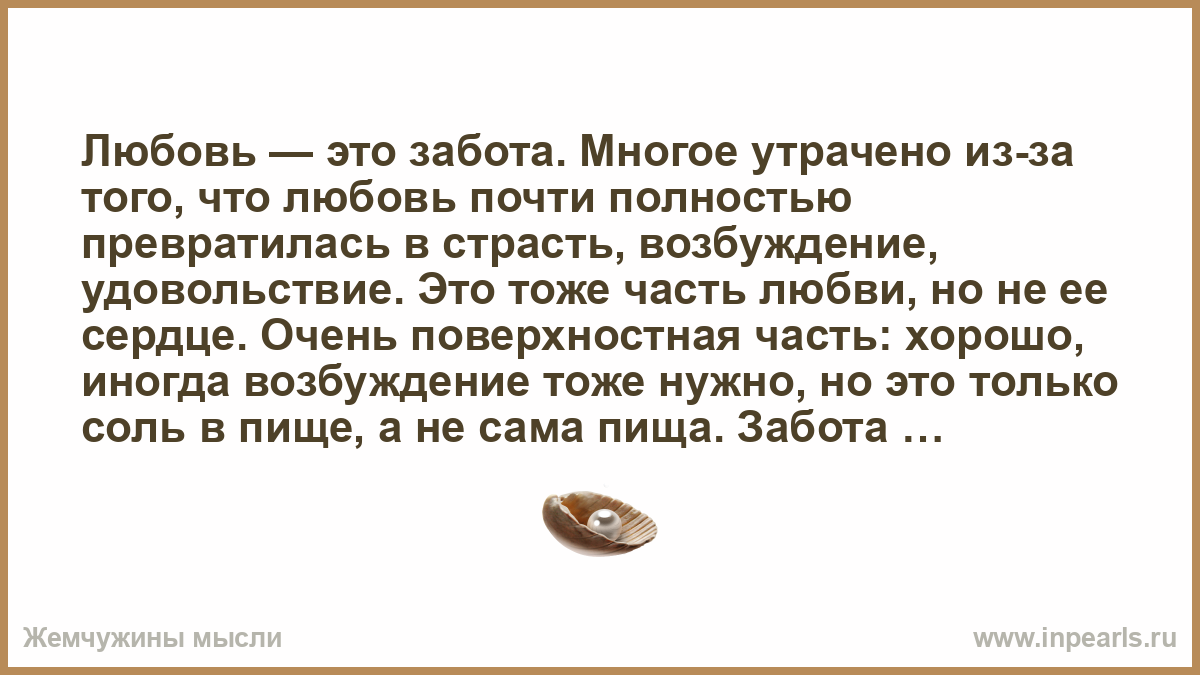 Любовь — это забота. Многое утрачено из-за того, что любовь почти полностью превратилась в страсть, возбуждение, удовольствие. Это тоже часть любви, но не ее сердце. Очень поверхностная часть: хорошо, иногда возбуждение тоже нужно, но это только соль в пище, а не сама пища. Забота …

Жемчужины мысли

www.inpearls.ru